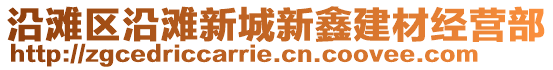 沿滩区沿滩新城新鑫建材经营部
http://zgcedriccarrie.cn.coovee.com